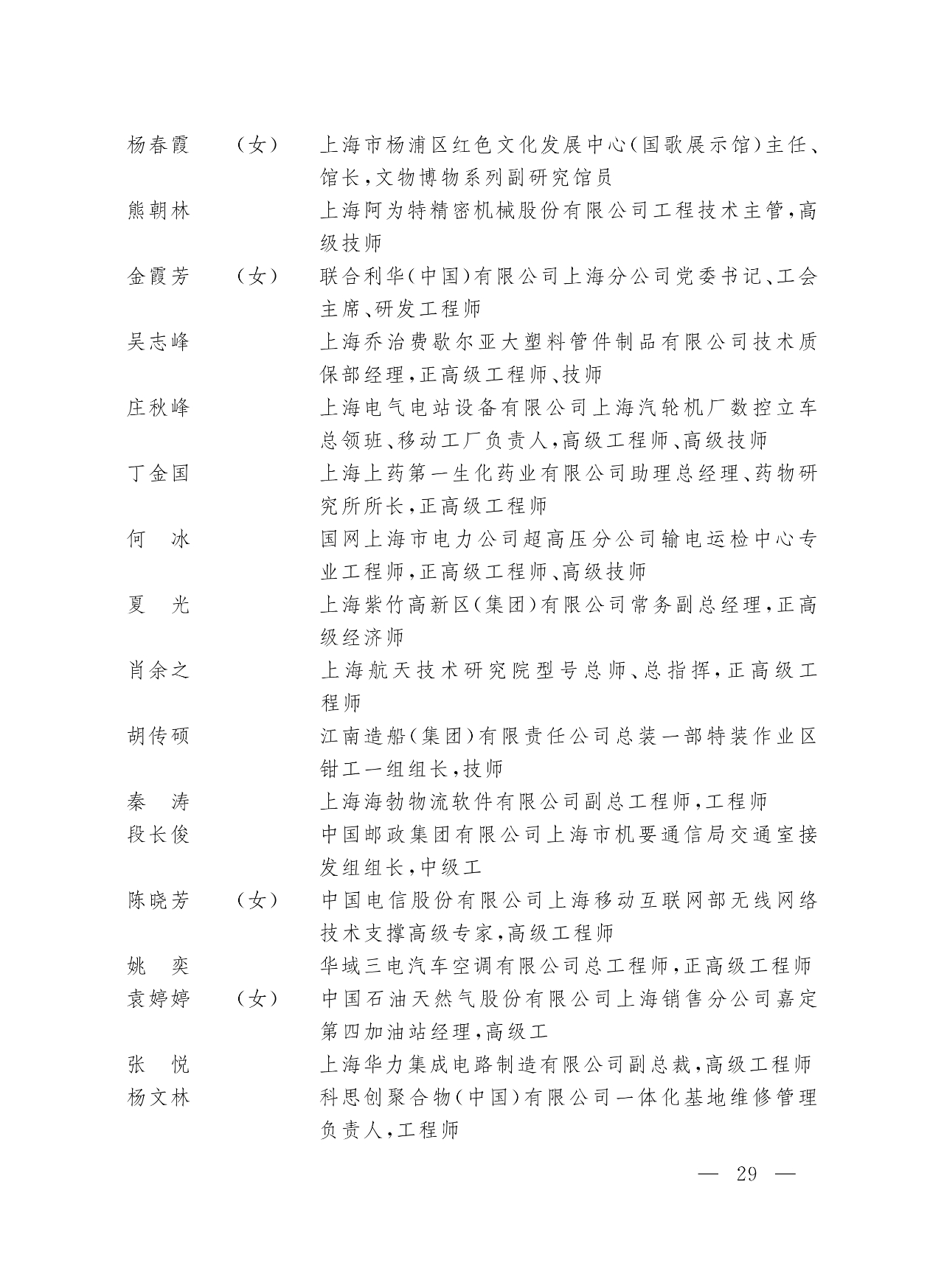 杨春霞 （女） 上海市杨浦区红色文化发展中心(国歌展示馆)主任、馆长,文物博物系列副研究馆员

熊朝林 上海阿为特精密机械股份有限公司工程技术主管,高级技师

金霞芳 （女） 联合利华(中国)有限公司上海分公司党委书记、工会主席、研发工程师

吴志峰 上海乔治费歇尔亚大塑料管件制品有限公司技术质保部经理,正高级工程师、技师

庄秋峰 上海电气电站设备有限公司上海汽轮机厂数控立车总领班、移动工厂负责人,高级工程师、高级技师

丁金国 上海上药第一生化药业有限公司助理总经理、药物研究所所长,正高级工程师

何 冰 国网上海市电力公司超高压分公司输电运检中心专业工程师,正高级工程师、高级技师

夏 光 上海紫竹高新区(集团)有限公司常务副总经理,正高级经济师

肖余之 上海航天技术研究院型号总师、总指挥,正高级工程师

胡传硕 江南造船(集团)有限责任公司总装一部特装作业区钳工一组组长,技师

秦 涛 上海海勃物流软件有限公司副总工程师,工程师

段长俊 中国邮政集团有限公司上海市机要通信局交通室接发组组长,中级工

陈晓芳 （女） 中国电信股份有限公司上海移动互联网部无线网络技术支撑高级专家,高级工程师

姚 奕 华域三电汽车空调有限公司总工程师,正高级工程师

袁婷婷 （女） 中国石油天然气股份有限公司上海销售分公司嘉定第四加油站经理,高级工

张 悦 上海华力集成电路制造有限公司副总裁,高级工程师

杨文林 科思创聚合物(中国)有限公司一体化基地维修管理负责人,工程师

— 29 —